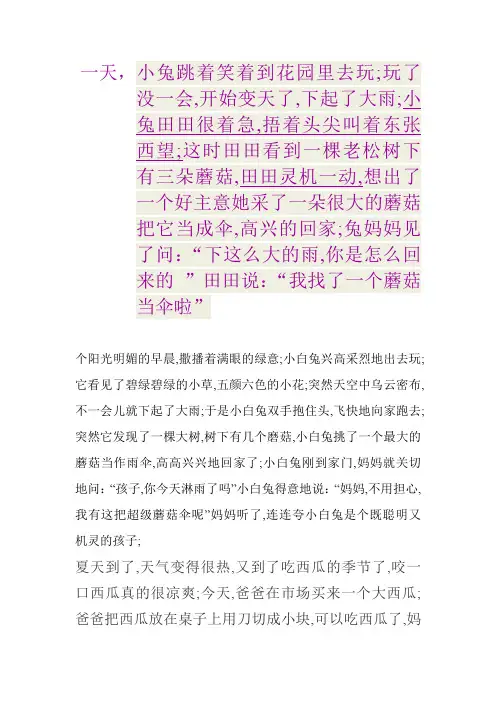 一天，小兔跳着笑着到花园里去玩;玩了没一会,开始变天了,下起了大雨;小兔田田很着急,捂着头尖叫着东张西望;这时田田看到一棵老松树下有三朵蘑菇,田田灵机一动,想出了一个好主意她采了一朵很大的蘑菇把它当成伞,高兴的回家;兔妈妈见了问：“下这么大的雨,你是怎么回来的 ”田田说：“我找了一个蘑菇当伞啦”

个阳光明媚的早晨,撒播着满眼的绿意;小白兔兴高采烈地出去玩;它看见了碧绿碧绿的小草,五颜六色的小花;突然天空中乌云密布,不一会儿就下起了大雨;于是小白兔双手抱住头,飞快地向家跑去;突然它发现了一棵大树,树下有几个蘑菇,小白兔挑了一个最大的蘑菇当作雨伞,高高兴兴地回家了;小白兔刚到家门,妈妈就关切地问:“孩子,你今天淋雨了吗”小白兔得意地说:“妈妈,不用担心,我有这把超级蘑菇伞呢”妈妈听了,连连夸小白兔是个既聪明又机灵的孩子;

夏天到了,天气变得很热,又到了吃西瓜的季节了,咬一口西瓜真的很凉爽;今天,爸爸在市场买来一个大西瓜;爸爸把西瓜放在桌子上用刀切成小块,可以吃西瓜了,妈